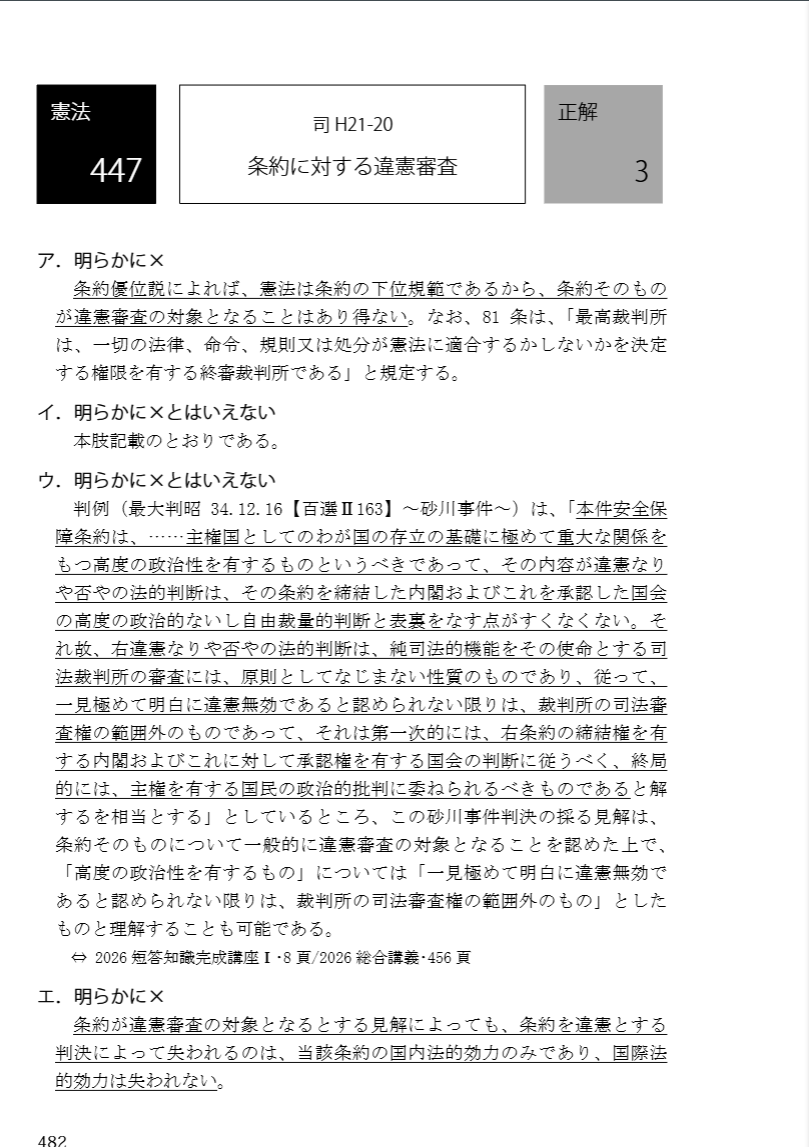 憲法
447

司 H21-20
条約に対する違憲審査

正解
3

ア．明らかに×
条約優位説によれば、憲法は条約の下位規範であるから、条約そのものが違憲審査の対象となることはあり得ない。なお、81 条は、「最高裁判所は、一切の法律、命令、規則又は処分が憲法に適合するかしないかを決定する権限を有する終審裁判所である」と規定する。

イ．明らかに×とはいえない
本肢記載のとおりである。

ウ．明らかに×とはいえない
判例（最大判昭 34.12.16【百選Ⅱ163】～砂川事件～）は、「本件安全保障条約は、……主権国としてのわが国の存立の基礎に極めて重大な関係をもつ高度の政治性を有するものというべきであって、その内容が違憲なりや否やの法的判断は、その条約を締結した内閣およびこれを承認した国会の高度の政治的ないし自由裁量的判断と表裏をなす点がすくなくない。それ故、右違憲なりや否やの法的判断は、純司法的機能をその使命とする司法裁判所の審査には、原則としてなじまない性質のものであり、従って、一見極めて明白に違憲無効であると認められない限りは、裁判所の司法審査権の範囲外のものであって、それは第一次的には、右条約の締結権を有する内閣およびこれに対して承認権を有する国会の判断に従うべく、終局的には、主権を有する国民の政治的批判に委ねられるべきものであると解するを相当とする」としているところ、この砂川事件判決の採る見解は、条約そのものについて一般的に違憲審査の対象となることを認めた上で、「高度の政治性を有するもの」については「一見極めて明白に違憲無効であると認められない限りは、裁判所の司法審査権の範囲外のもの」としたものと理解することも可能である。
⇔ 2026 短答知識完成講座Ⅰ･8 頁/2026 総合講義･456 頁

エ．明らかに×
条約が違憲審査の対象となるとする見解によっても、条約を違憲とする判決によって失われるのは、当該条約の国内法的効力のみであり、国際法的効力は失われない。

482